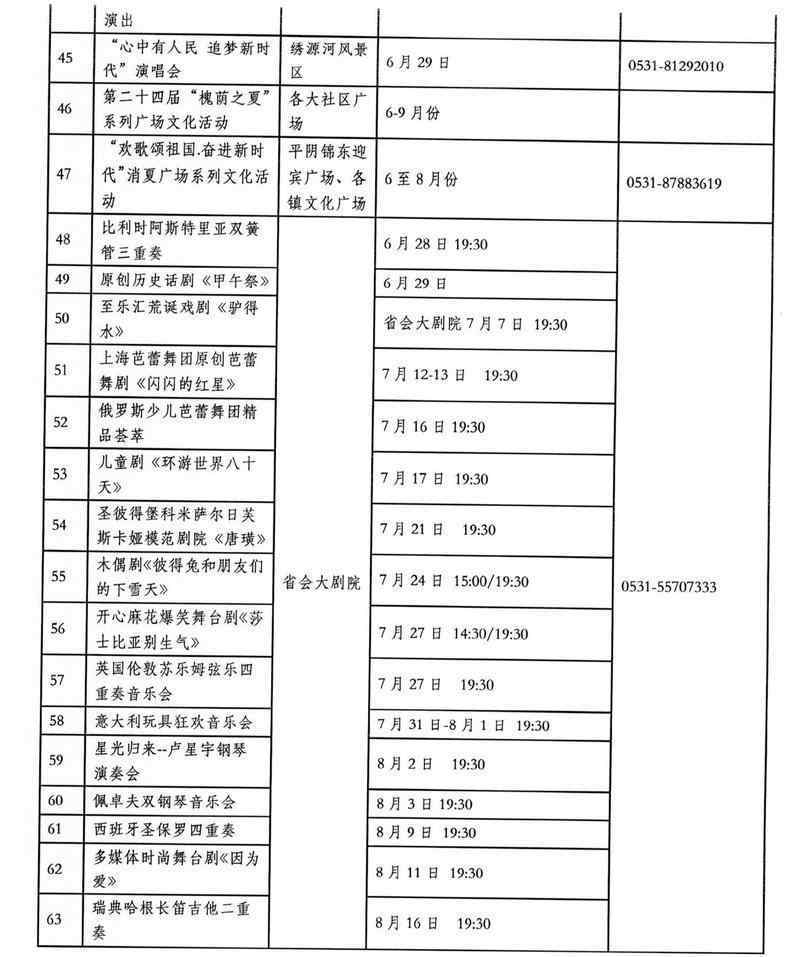 |  | 演出 |  |  |  |
|---|---|---|---|---|
| 45 | “心中有人民 追梦新时代”演唱会 | 绣源河风景区 | 6月29日 | 0531-81292010 |
| 46 | 第二十四届“槐荫之夏”系列广场文化活动 | 各大社区广场 | 6-9月份 |  |
| 47 | “欢歌颂祖国.奋进新时代”消夏广场系列文化活动 | 平阴锦东迎宾广场、各镇文化广场 | 6至8月份 | 0531-87883619 |
| 48 | 比利时阿斯特里亚双簧管三重奏 | 省会大剧院 | 6月28日 19:30 | 0531-55707333 |
| 49 | 原创历史话剧《甲午祭》 |  | 6月29日 |  |
| 50 | 至乐汇荒诞戏剧《驴得水》 |  | 省会大剧院 7月7日 19:30 |  |
| 51 | 上海芭蕾舞团原创芭蕾舞剧《闪闪的红星》 |  | 7月12-13日 19:30 |  |
| 52 | 俄罗斯少儿芭蕾舞团精品荟萃 |  | 7月16日 19:30 |  |
| 53 | 儿童剧《环游世界八十天》 |  | 7月17日 19:30 |  |
| 54 | 圣彼得堡科米萨尔日芙斯卡娅模范剧院《唐璜》 |  | 7月21日 19:30 |  |
| 55 | 木偶剧《彼得兔和朋友们的下雪天》 |  | 7月24日 15:00/19:30 |  |
| 56 | 开心麻花爆笑舞台剧《莎士比亚别生气》 |  | 7月27日 14:30/19:30 |  |
| 57 | 英国伦敦苏乐姆弦乐四重奏音乐会 |  | 7月27日 19:30 |  |
| 58 | 意大利玩具狂欢音乐会 |  | 7月31日-8月1日 19:30 |  |
| 59 | 星光归来--卢星宇钢琴演奏会 |  | 8月2日 19:30 |  |
| 60 | 佩卓夫双钢琴音乐会 |  | 8月3日 19:30 |  |
| 61 | 西班牙圣保罗四重奏 |  | 8月9日 19:30 |  |
| 62 | 多媒体时尚舞台剧《因为爱》 |  | 8月11日 19:30 |  |
| 63 | 瑞典哈根长笛吉他二重奏 |  | 8月16日 19:30 |  |